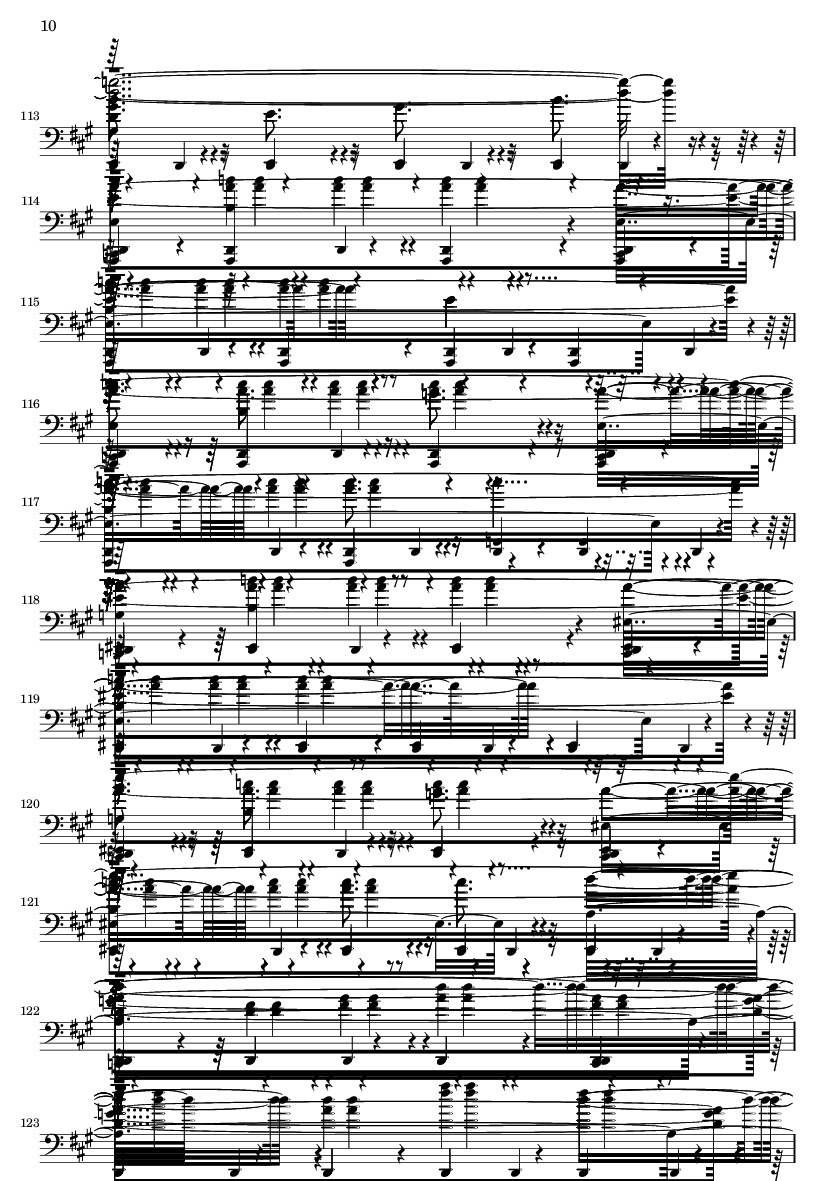 10

113

114

115

116

117

118

119

120

121

122

123